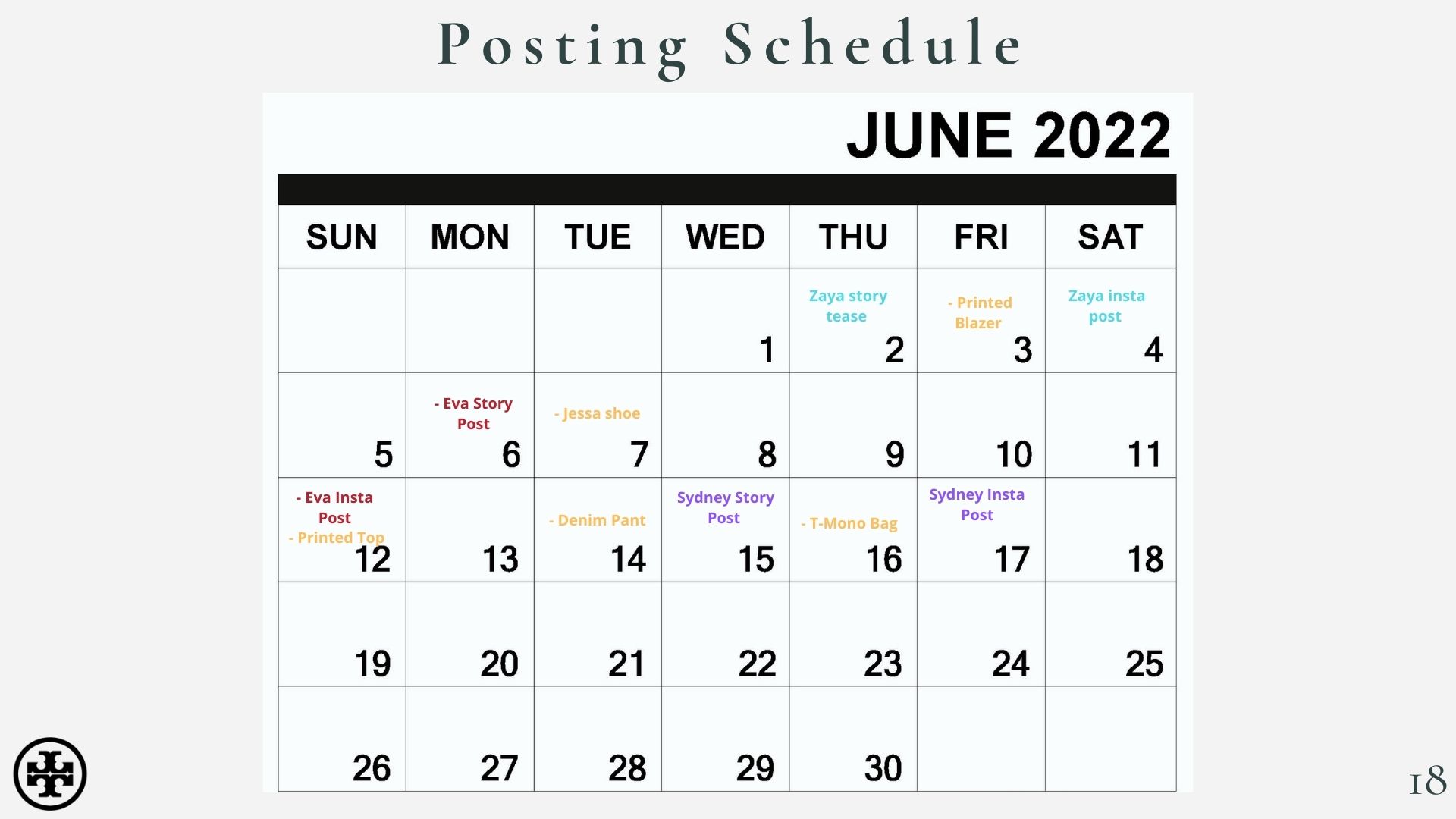 Posting Schedule

JUNE 2022

| SUN | MON | TUE | WED | THU | FRI | SAT |
|---|---|---|---|---|---|---|
| | | | 1 | Zaya story tease 2 | - Printed Blazer 3 | Zaya insta post 4 |
| 5 | - Eva Story Post 6 | - Jessa shoe 7 | 8 | 9 | 10 | 11 |
| - Eva Insta Post - Printed Top 12 | 13 | - Denim Pant 14 | Sydney Story Post 15 | - T-Mono Bag 16 | Sydney Insta Post 17 | 18 |
| 19 | 20 | 21 | 22 | 23 | 24 | 25 |
| 26 | 27 | 28 | 29 | 30 | | |

18